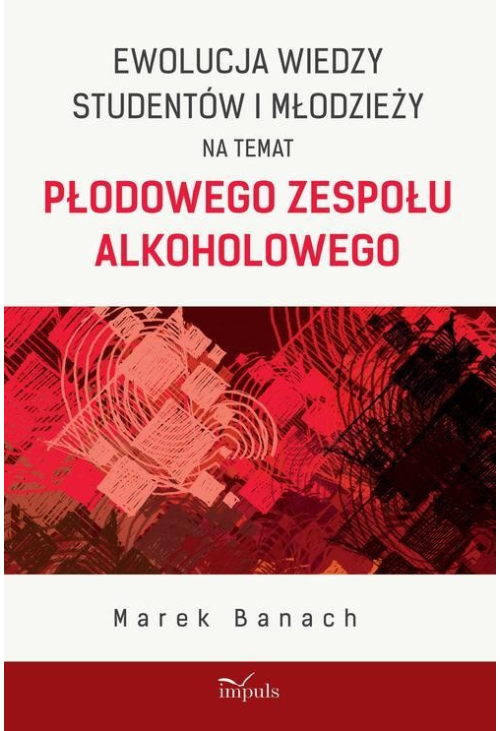 EWOLUCJA WIEDZY STUDENTÓW I MŁODZIEŻY NA TEMAT

PŁODOWEGO ZESPOŁU ALKOHOLOWEGO

Marek Banach

impuls